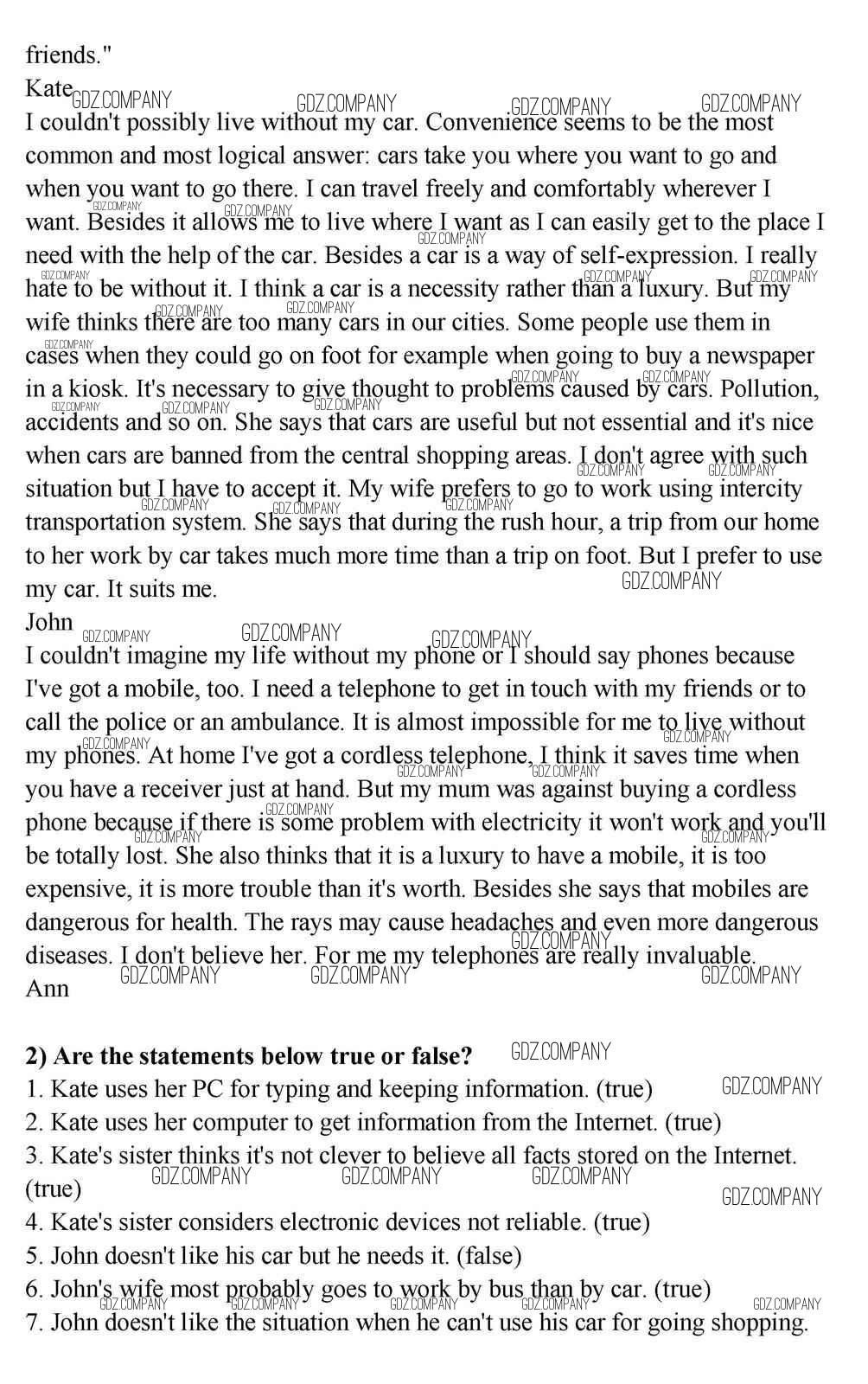 friends."
Kate

I couldn't possibly live without my car. Convenience seems to be the most common and most logical answer: cars take you where you want to go and when you want to go there. I can travel freely and comfortably wherever I want. Besides it allows me to live where I want as I can easily get to the place I need with the help of the car. Besides a car is a way of self-expression. I really hate to be without it. I think a car is a necessity rather than a luxury. But my wife thinks there are too many cars in our cities. Some people use them in cases when they could go on foot for example when going to buy a newspaper in a kiosk. It's necessary to give thought to problems caused by cars. Pollution, accidents and so on. She says that cars are useful but not essential and it's nice when cars are banned from the central shopping areas. I don't agree with such situation but I have to accept it. My wife prefers to go to work using intercity transportation system. She says that during the rush hour, a trip from our home to her work by car takes much more time than a trip on foot. But I prefer to use my car. It suits me.
John

I couldn't imagine my life without my phone or I should say phones because I've got a mobile, too. I need a telephone to get in touch with my friends or to call the police or an ambulance. It is almost impossible for me to live without my phones. At home I've got a cordless telephone, I think it saves time when you have a receiver just at hand. But my mum was against buying a cordless phone because if there is some problem with electricity it won't work and you'll be totally lost. She also thinks that it is a luxury to have a mobile, it is too expensive, it is more trouble than it's worth. Besides she says that mobiles are dangerous for health. The rays may cause headaches and even more dangerous diseases. I don't believe her. For me my telephones are really invaluable.
Ann

2) Are the statements below true or false?
1. Kate uses her PC for typing and keeping information. (true)
2. Kate uses her computer to get information from the Internet. (true)
3. Kate's sister thinks it's not clever to believe all facts stored on the Internet. (true)
4. Kate's sister considers electronic devices not reliable. (true)
5. John doesn't like his car but he needs it. (false)
6. John's wife most probably goes to work by bus than by car. (true)
7. John doesn't like the situation when he can't use his car for going shopping.

GDZ.COMPANY